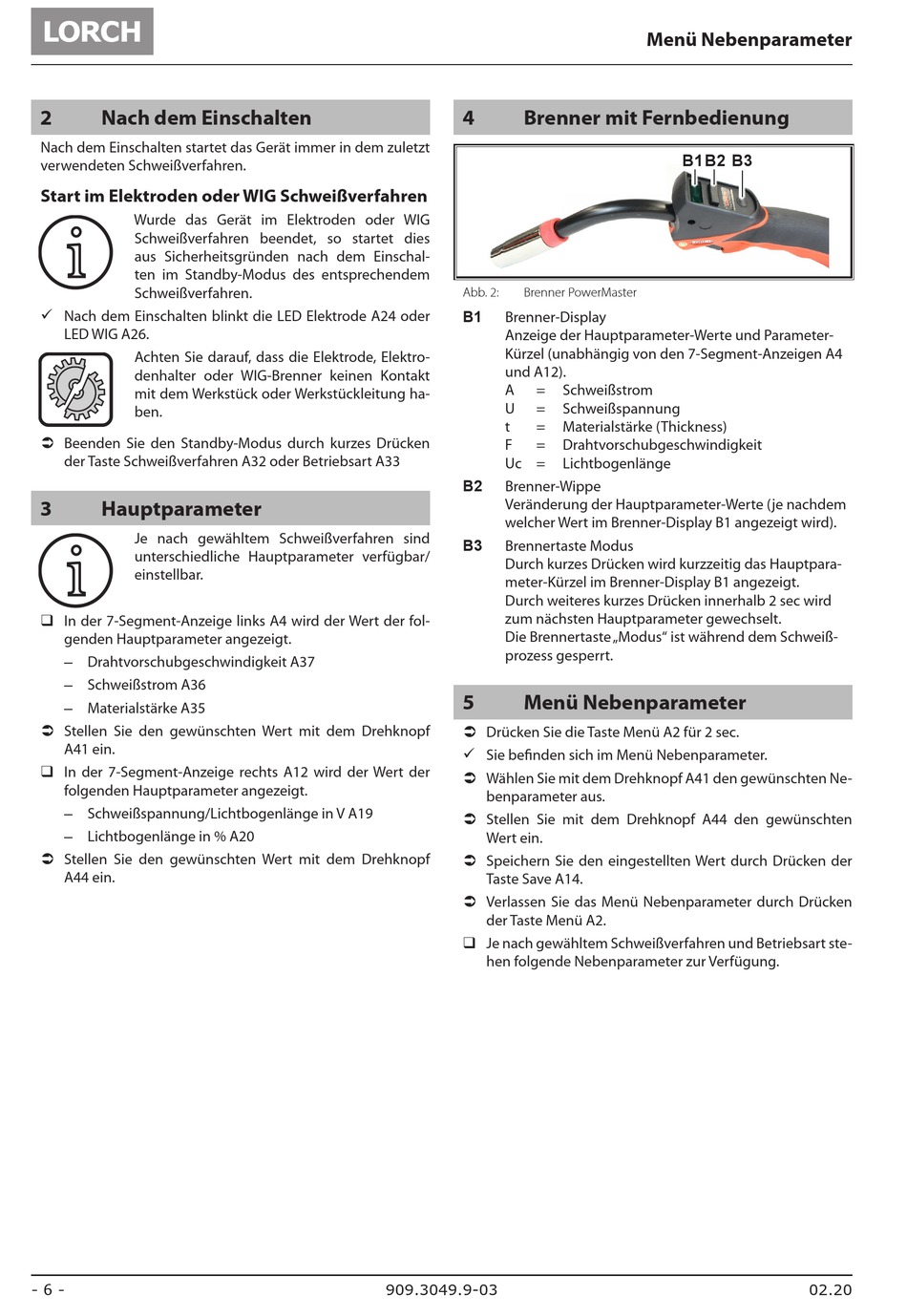 LORCH

Menü Nebenparameter

2 Nach dem Einschalten

Nach dem Einschalten startet das Gerät immer in dem zuletzt verwendeten Schweißverfahren.

Start im Elektroden oder WIG Schweißverfahren

Wurde das Gerät im Elektroden oder WIG Schweißverfahren beendet, so startet dies aus Sicherheitsgründen nach dem Einschalten im Standby-Modus des entsprechendem Schweißverfahren.

✓ Nach dem Einschalten blinkt die LED Elektrode A24 oder LED WIG A26.

Achten Sie darauf, dass die Elektrode, Elektrodenhalter oder WIG-Brenner keinen Kontakt mit dem Werkstück oder Werkstückleitung haben.

➲ Beenden Sie den Standby-Modus durch kurzes Drücken der Taste Schweißverfahren A32 oder Betriebsart A33

3 Hauptparameter

Je nach gewähltem Schweißverfahren sind unterschiedliche Hauptparameter verfügbar/einstellbar.

❑ In der 7-Segment-Anzeige links A4 wird der Wert der folgenden Hauptparameter angezeigt.

– Drahtvorschubgeschwindigkeit A37

– Schweißstrom A36

– Materialstärke A35

➲ Stellen Sie den gewünschten Wert mit dem Drehknopf A41 ein.

❑ In der 7-Segment-Anzeige rechts A12 wird der Wert der folgenden Hauptparameter angezeigt.

– Schweißspannung/Lichtbogenlänge in V A19

– Lichtbogenlänge in % A20

➲ Stellen Sie den gewünschten Wert mit dem Drehknopf A44 ein.

4 Brenner mit Fernbedienung

B1 B2 B3

Abb. 2: Brenner PowerMaster

B1 Brenner-Display
Anzeige der Hauptparameter-Werte und Parameter-Kürzel (unabhängig von den 7-Segment-Anzeigen A4 und A12).
A = Schweißstrom
U = Schweißspannung
t = Materialstärke (Thickness)
F = Drahtvorschubgeschwindigkeit
Uc = Lichtbogenlänge

B2 Brenner-Wippe
Veränderung der Hauptparameter-Werte (je nachdem welcher Wert im Brenner-Display B1 angezeigt wird).

B3 Brennertaste Modus
Durch kurzes Drücken wird kurzzeitig das Hauptparameter-Kürzel im Brenner-Display B1 angezeigt.
Durch weiteres kurzes Drücken innerhalb 2 sec wird zum nächsten Hauptparameter gewechselt.
Die Brennertaste „Modus“ ist während dem Schweißprozess gesperrt.

5 Menü Nebenparameter

➲ Drücken Sie die Taste Menü A2 für 2 sec.

✓ Sie befinden sich im Menü Nebenparameter.

➲ Wählen Sie mit dem Drehknopf A41 den gewünschten Nebenparameter aus.

➲ Stellen Sie mit dem Drehknopf A44 den gewünschten Wert ein.

➲ Speichern Sie den eingestellten Wert durch Drücken der Taste Save A14.

➲ Verlassen Sie das Menü Nebenparameter durch Drücken der Taste Menü A2.

❑ Je nach gewähltem Schweißverfahren und Betriebsart stehen folgende Nebenparameter zur Verfügung.

- 6 -   909.3049.9-03   02.20